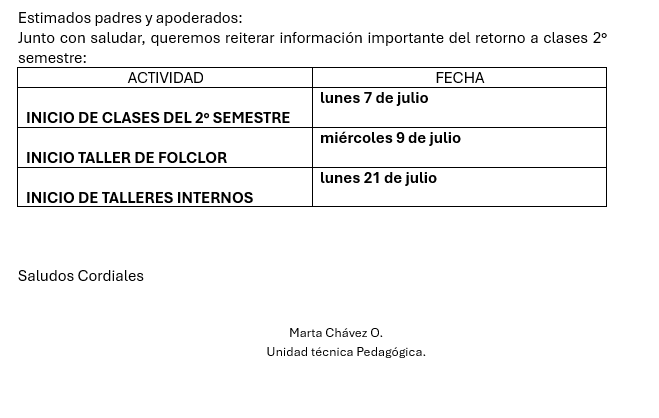 Estimados padres y apoderados:
Junto con saludar, queremos reiterar información importante del retorno a clases 2° semestre:

| ACTIVIDAD | FECHA |
|---|---|
| INICIO DE CLASES DEL 2° SEMESTRE | lunes 7 de julio |
| INICIO TALLER DE FOLCLOR | miércoles 9 de julio |
| INICIO DE TALLERES INTERNOS | lunes 21 de julio |

Saludos Cordiales

Marta Chávez O.
Unidad técnica Pedagógica.